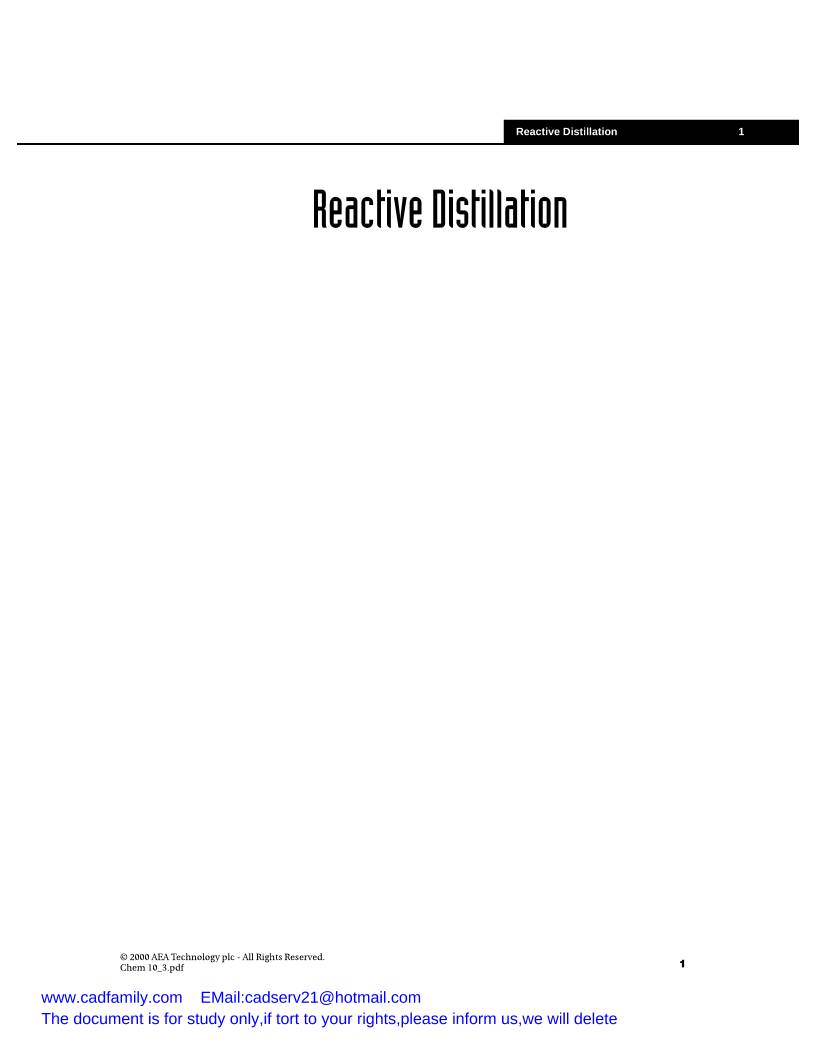 Reactive Distillation 1

Reactive Distillation

© 2000 AEA Technology plc - All Rights Reserved.
Chem 10_3.pdf

1

www.cadfamily.com EMail:cadserv21@hotmail.com
The document is for study only,if tort to your rights,please inform us,we will delete